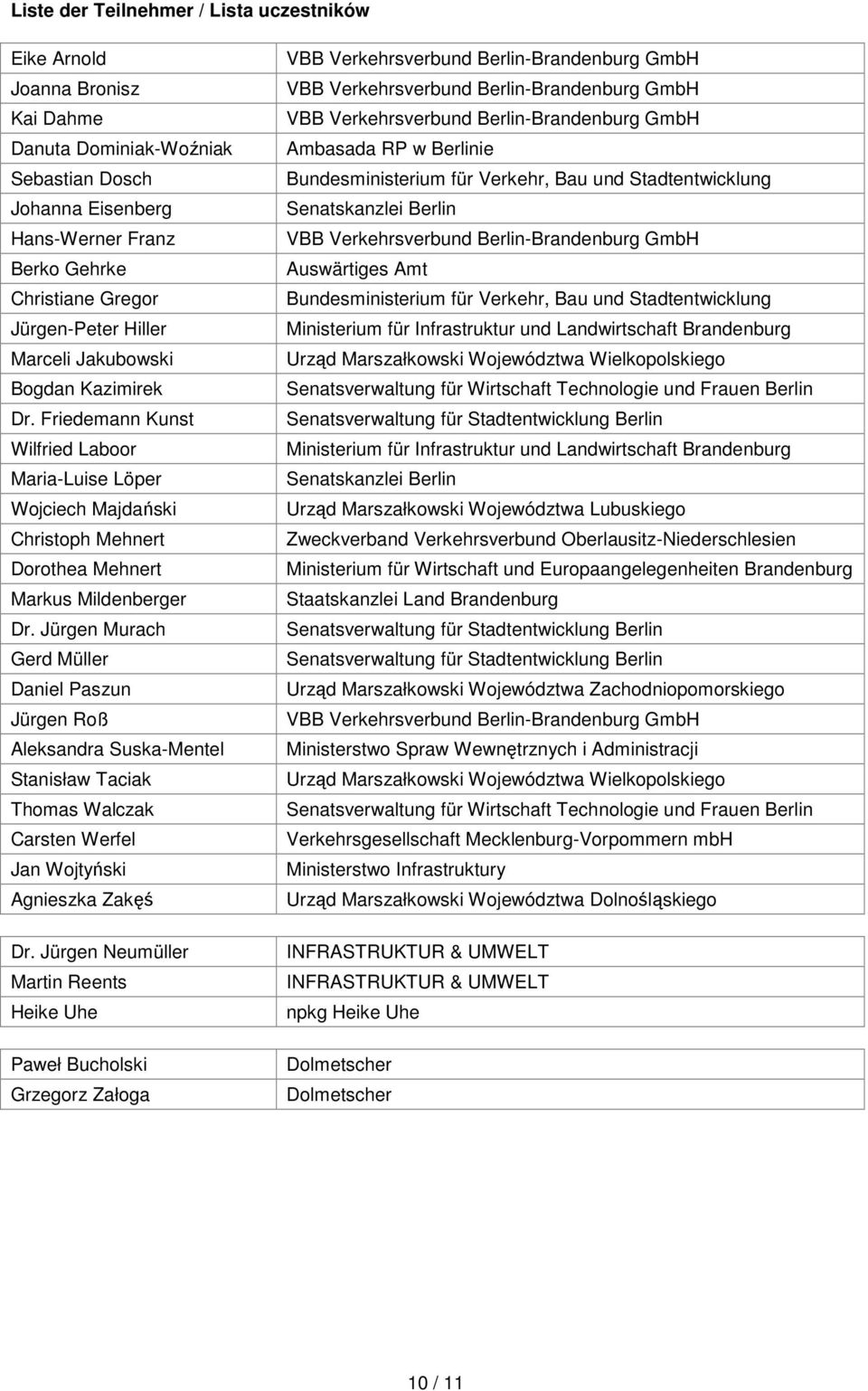 Liste der Teilnehmer / Lista uczestników

| | |
|---|---|
| Eike Arnold | VBB Verkehrsverbund Berlin-Brandenburg GmbH |
| Joanna Bronisz | VBB Verkehrsverbund Berlin-Brandenburg GmbH |
| Kai Dahme | VBB Verkehrsverbund Berlin-Brandenburg GmbH |
| Danuta Dominiak-Woźniak | Ambasada RP w Berlinie |
| Sebastian Dosch | Bundesministerium für Verkehr, Bau und Stadtentwicklung |
| Johanna Eisenberg | Senatskanzlei Berlin |
| Hans-Werner Franz | VBB Verkehrsverbund Berlin-Brandenburg GmbH |
| Berko Gehrke | Auswärtiges Amt |
| Christiane Gregor | Bundesministerium für Verkehr, Bau und Stadtentwicklung |
| Jürgen-Peter Hiller | Ministerium für Infrastruktur und Landwirtschaft Brandenburg |
| Marceli Jakubowski | Urząd Marszałkowski Województwa Wielkopolskiego |
| Bogdan Kazimirek | Senatsverwaltung für Wirtschaft Technologie und Frauen Berlin |
| Dr. Friedemann Kunst | Senatsverwaltung für Stadtentwicklung Berlin |
| Wilfried Laboor | Ministerium für Infrastruktur und Landwirtschaft Brandenburg |
| Maria-Luise Löper | Senatskanzlei Berlin |
| Wojciech Majdański | Urząd Marszałkowski Województwa Lubuskiego |
| Christoph Mehnert | Zweckverband Verkehrsverbund Oberlausitz-Niederschlesien |
| Dorothea Mehnert | Ministerium für Wirtschaft und Europaangelegenheiten Brandenburg |
| Markus Mildenberger | Staatskanzlei Land Brandenburg |
| Dr. Jürgen Murach | Senatsverwaltung für Stadtentwicklung Berlin |
| Gerd Müller | Senatsverwaltung für Stadtentwicklung Berlin |
| Daniel Paszun | Urząd Marszałkowski Województwa Zachodniopomorskiego |
| Jürgen Roß | VBB Verkehrsverbund Berlin-Brandenburg GmbH |
| Aleksandra Suska-Mentel | Ministerstwo Spraw Wewnętrznych i Administracji |
| Stanisław Taciak | Urząd Marszałkowski Województwa Wielkopolskiego |
| Thomas Walczak | Senatsverwaltung für Wirtschaft Technologie und Frauen Berlin |
| Carsten Werfel | Verkehrsgesellschaft Mecklenburg-Vorpommern mbH |
| Jan Wojtyński | Ministerstwo Infrastruktury |
| Agnieszka Zakęś | Urząd Marszałkowski Województwa Dolnośląskiego |

| | |
|---|---|
| Dr. Jürgen Neumüller | INFRASTRUKTUR & UMWELT |
| Martin Reents | INFRASTRUKTUR & UMWELT |
| Heike Uhe | npkg Heike Uhe |

| | |
|---|---|
| Paweł Bucholski | Dolmetscher |
| Grzegorz Załoga | Dolmetscher |

10 / 11